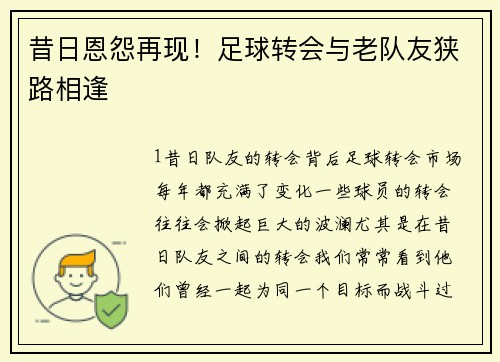 昔日恩怨再现！足球转会与老队友狭路相逢

1昔日队友的转会背后足球转会市场每年都充满了变化一些球员的转会往往会掀起巨大的波澜尤其是在昔日队友之间的转会我们常常看到他们曾经一起为同一个目标而战斗过